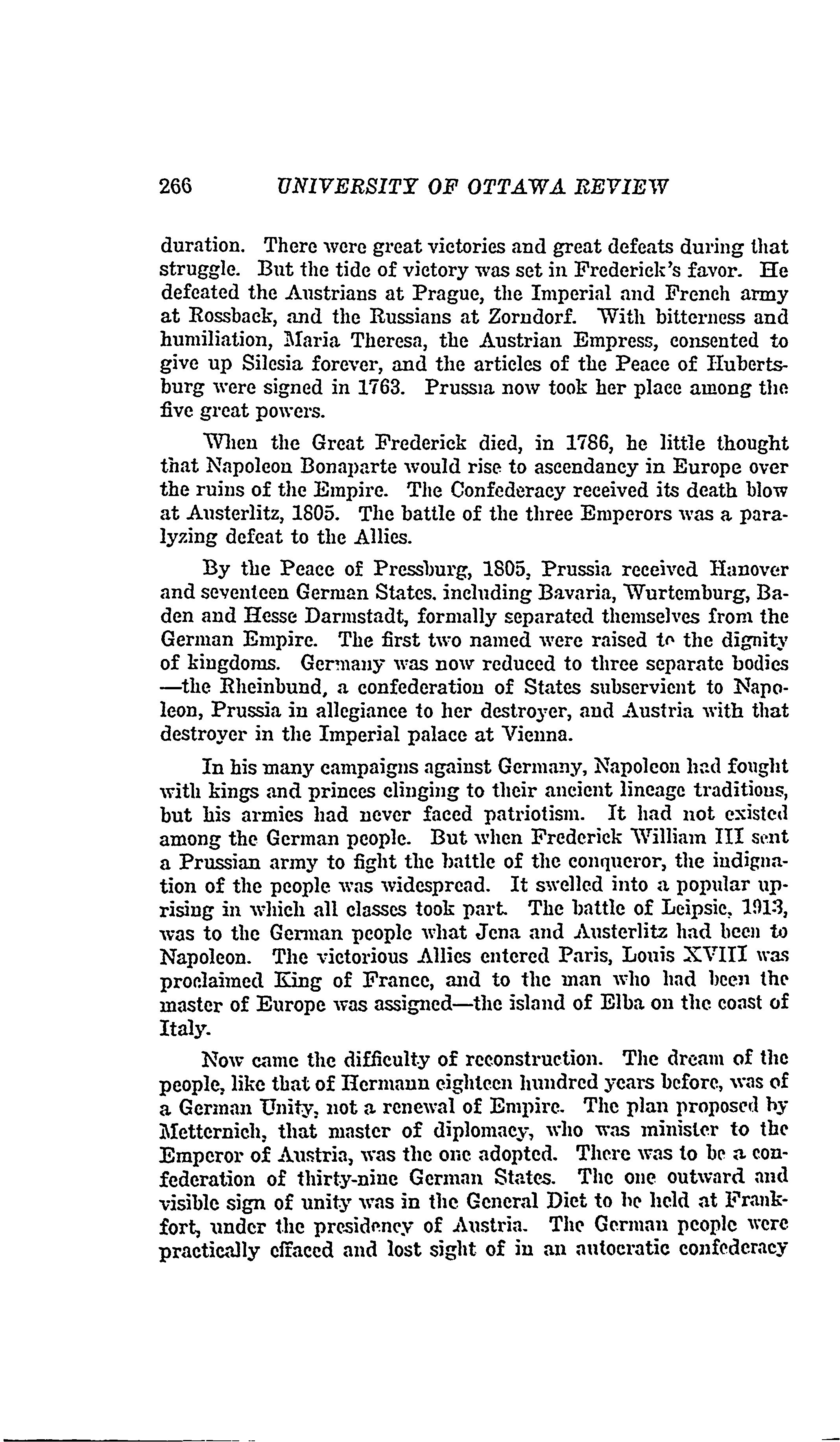 266 UNIVERSITY OF OTTAWA REVIEW

duration. There were great victories and great defeats during that struggle. But the tide of victory was set in Frederick's favor. He defeated the Austrians at Prague, the Imperial and French army at Rossback, and the Russians at Zorndorf. With bitterness and humiliation, Maria Theresa, the Austrian Empress, consented to give up Silesia forever, and the articles of the Peace of Hubertsburg were signed in 1763. Prussia now took her place among the five great powers.

When the Great Frederick died, in 1786, he little thought that Napoleon Bonaparte would rise to ascendancy in Europe over the ruins of the Empire. The Confederacy received its death blow at Austerlitz, 1805. The battle of the three Emperors was a paralyzing defeat to the Allies.

By the Peace of Pressburg, 1805, Prussia received Hanover and seventeen German States. including Bavaria, Wurtemburg, Baden and Hesse Darmstadt, formally separated themselves from the German Empire. The first two named were raised to the dignity of kingdoms. Germany was now reduced to three separate bodies —the Rheinbund, a confederation of States subservient to Napoleon, Prussia in allegiance to her destroyer, and Austria with that destroyer in the Imperial palace at Vienna.

In his many campaigns against Germany, Napoleon had fought with kings and princes clinging to their ancient lineage traditions, but his armies had never faced patriotism. It had not existed among the German people. But when Frederick William III sent a Prussian army to fight the battle of the conqueror, the indignation of the people was widespread. It swelled into a popular uprising in which all classes took part. The battle of Leipsic, 1913, was to the German people what Jena and Austerlitz had been to Napoleon. The victorious Allies entered Paris, Louis XVIII was proclaimed King of France, and to the man who had been the master of Europe was assigned—the island of Elba on the coast of Italy.

Now came the difficulty of reconstruction. The dream of the people, like that of Hermann eighteen hundred years before, was of a German Unity, not a renewal of Empire. The plan proposed by Metternich, that master of diplomacy, who was minister to the Emperor of Austria, was the one adopted. There was to be a confederation of thirty-nine German States. The one outward and visible sign of unity was in the General Diet to be held at Frankfort, under the presidency of Austria. The German people were practically effaced and lost sight of in an autocratic confederacy